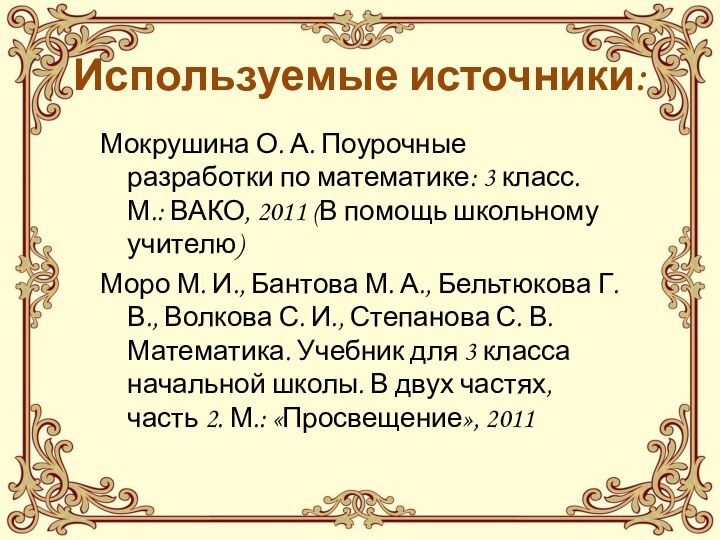 Используемые источники:

Мокрушина О. А. Поурочные разработки по математике: 3 класс. М.: ВАКО, 2011 (В помощь школьному учителю)

Моро М. И., Бантова М. А., Бельтюкова Г. В., Волкова С. И., Степанова С. В. Математика. Учебник для 3 класса начальной школы. В двух частях, часть 2. М.: «Просвещение», 2011